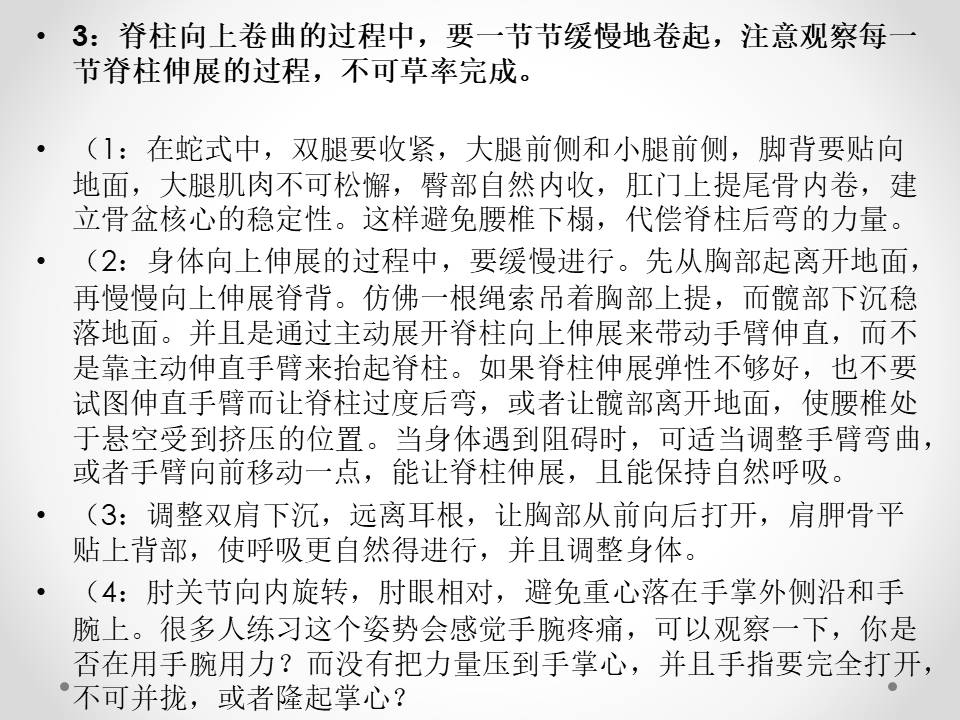 • 3：脊柱向上卷曲的过程中，要一节节缓慢地卷起，注意观察每一节脊柱伸展的过程，不可草率完成。

• （1：在蛇式中，双腿要收紧，大腿前侧和小腿前侧，脚背要贴向地面，大腿肌肉不可松懈，臀部自然内收，肛门上提尾骨内卷，建立骨盆核心的稳定性。这样避免腰椎下榻，代偿脊柱后弯的力量。

• （2：身体向上伸展的过程中，要缓慢进行。先从胸部起离开地面，再慢慢向上伸展脊背。仿佛一根绳索吊着胸部上提，而髋部下沉稳落地面。并且是通过主动展开脊柱向上伸展来带动手臂伸直，而不是靠主动伸直手臂来抬起脊柱。如果脊柱伸展弹性不够好，也不要试图伸直手臂而让脊柱过度后弯，或者让髋部离开地面，使腰椎处于悬空受到挤压的位置。当身体遇到阻碍时，可适当调整手臂弯曲，或者手臂向前移动一点，能让脊柱伸展，且能保持自然呼吸。

• （3：调整双肩下沉，远离耳根，让胸部从前向后打开，肩胛骨平贴上背部，使呼吸更自然得进行，并且调整身体。

• （4：肘关节向内旋转，肘眼相对，避免重心落在手掌外侧沿和手腕上。很多人练习这个姿势会感觉手腕疼痛，可以观察一下，你是否在用手腕用力？而没有把力量压到手掌心，并且手指要完全打开，不可并拢，或者隆起掌心？